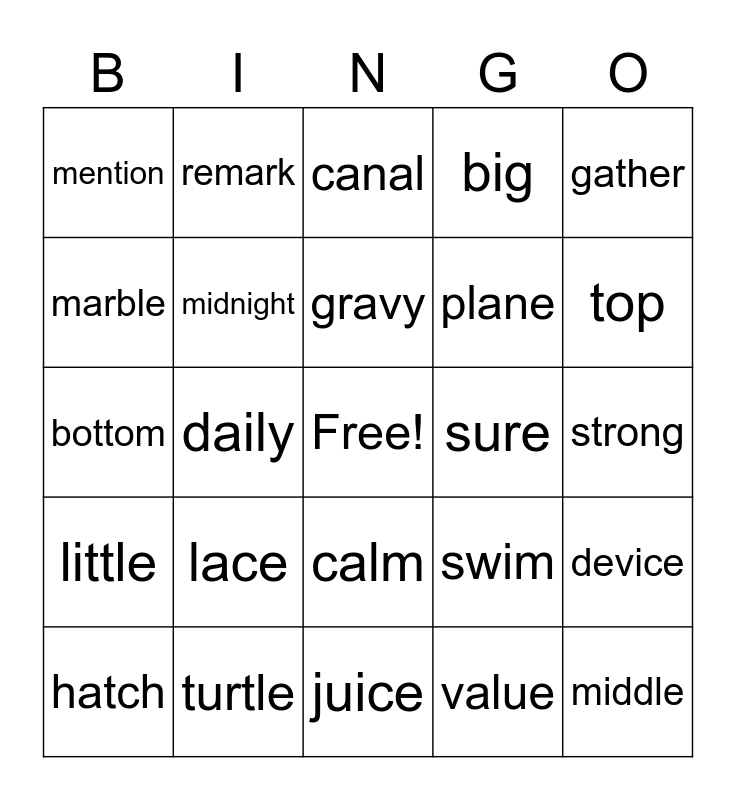 | B | I | N | G | O |
|---|---|---|---|---|
| mention | remark | canal | big | gather |
| marble | midnight | gravy | plane | top |
| bottom | daily | Free! | sure | strong |
| little | lace | calm | swim | device |
| hatch | turtle | juice | value | middle |